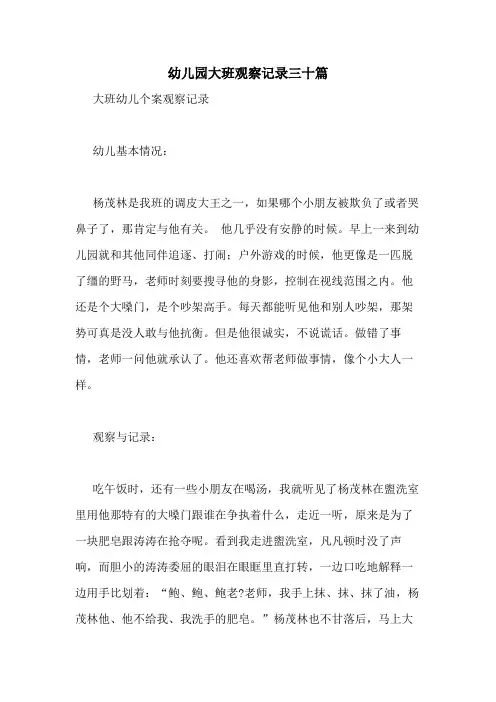 幼儿园大班观察记录三十篇

大班幼儿个案观察记录

幼儿基本情况：

杨茂林是我班的调皮大王之一，如果哪个小朋友被欺负了或者哭鼻子了，那肯定与他有关。 他几乎没有安静的时候。早上一来到幼儿园就和其他同伴追逐、打闹；户外游戏的时候，他更像是一匹脱了缰的野马，老师时刻要搜寻他的身影，控制在视线范围之内。他还是个大嗓门，是个吵架高手。每天都能听见他和别人吵架，那架势可真是没人敢与他抗衡。但是他很诚实，不说谎话。做错了事情，老师一问他就承认了。他还喜欢帮老师做事情，像个小大人一样。

观察与记录：

吃午饭时，还有一些小朋友在喝汤，我就听见了杨茂林在盥洗室里用他那特有的大嗓门跟谁在争执着什么，走近一听，原来是为了一块肥皂跟涛涛在抢夺呢。看到我走进盥洗室，凡凡顿时没了声响，而胆小的涛涛委屈的眼泪在眼眶里直打转，一边口吃地解释一边用手比划着：“鲍、鲍、鲍老?老师，我手上抹、抹、抹了油，杨茂林他、他不给我、我洗手的肥皂。”杨茂林也不甘落后，马上大